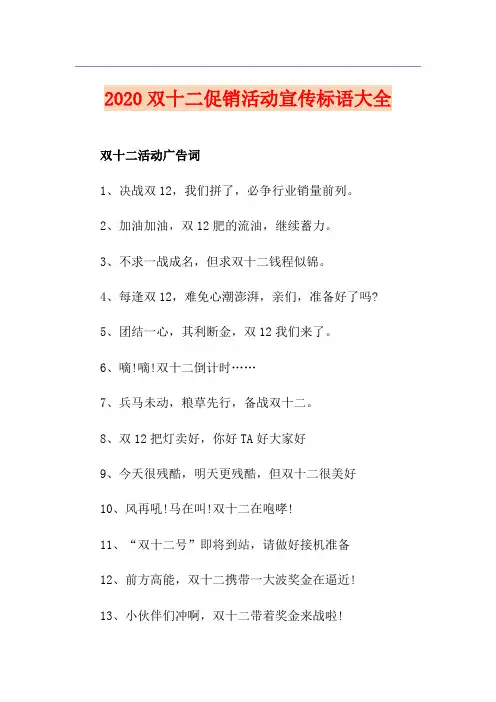 2020 双十二促销活动宣传标语大全

双十二活动广告词

1、决战双 12，我们拼了，必争行业销量前列。

2、加油加油，双 12 肥的流油，继续蓄力。

3、不求一战成名，但求双十二钱程似锦。

4、每逢双 12，难免心潮澎湃，亲们，准备好了吗?

5、团结一心，其利断金，双 12 我们来了。

6、嘀!嘀!双十二倒计时……

7、兵马未动，粮草先行，备战双十二。

8、双 12 把灯卖好，你好 TA 好大家好

9、今天很残酷，明天更残酷，但双十二很美好

10、风再吼!马在叫!双十二在咆哮!

11、“双十二号”即将到站，请做好接机准备

12、前方高能，双十二携带一大波奖金在逼近!

13、小伙伴们冲啊，双十二带着奖金来战啦!